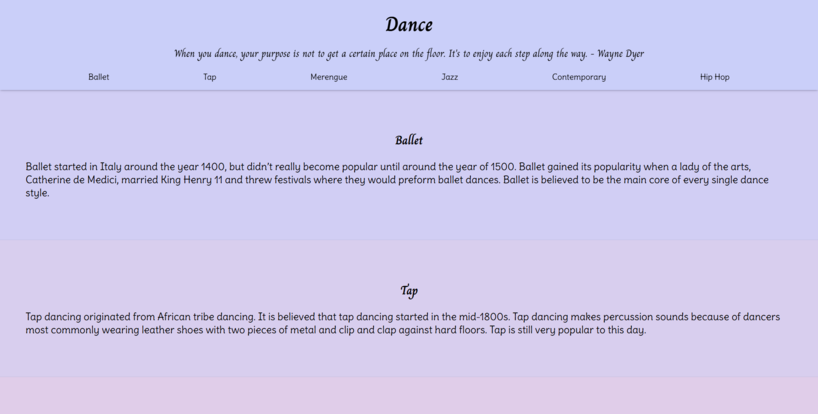 Dance

When you dance, your purpose is not to get a certain place on the floor. It's to enjoy each step along the way. - Wayne Dyer

Ballet Tap Merengue Jazz Contemporary Hip Hop

Ballet

Ballet started in Italy around the year 1400, but didn't really become popular until around the year of 1500. Ballet gained its popularity when a lady of the arts, Catherine de Medici, married King Henry 11 and threw festivals where they would preform ballet dances. Ballet is believed to be the main core of every single dance style.

Tap

Tap dancing originated from African tribe dancing. It is believed that tap dancing started in the mid-1800s. Tap dancing makes percussion sounds because of dancers most commonly wearing leather shoes with two pieces of metal and clip and clap against hard floors. Tap is still very popular to this day.